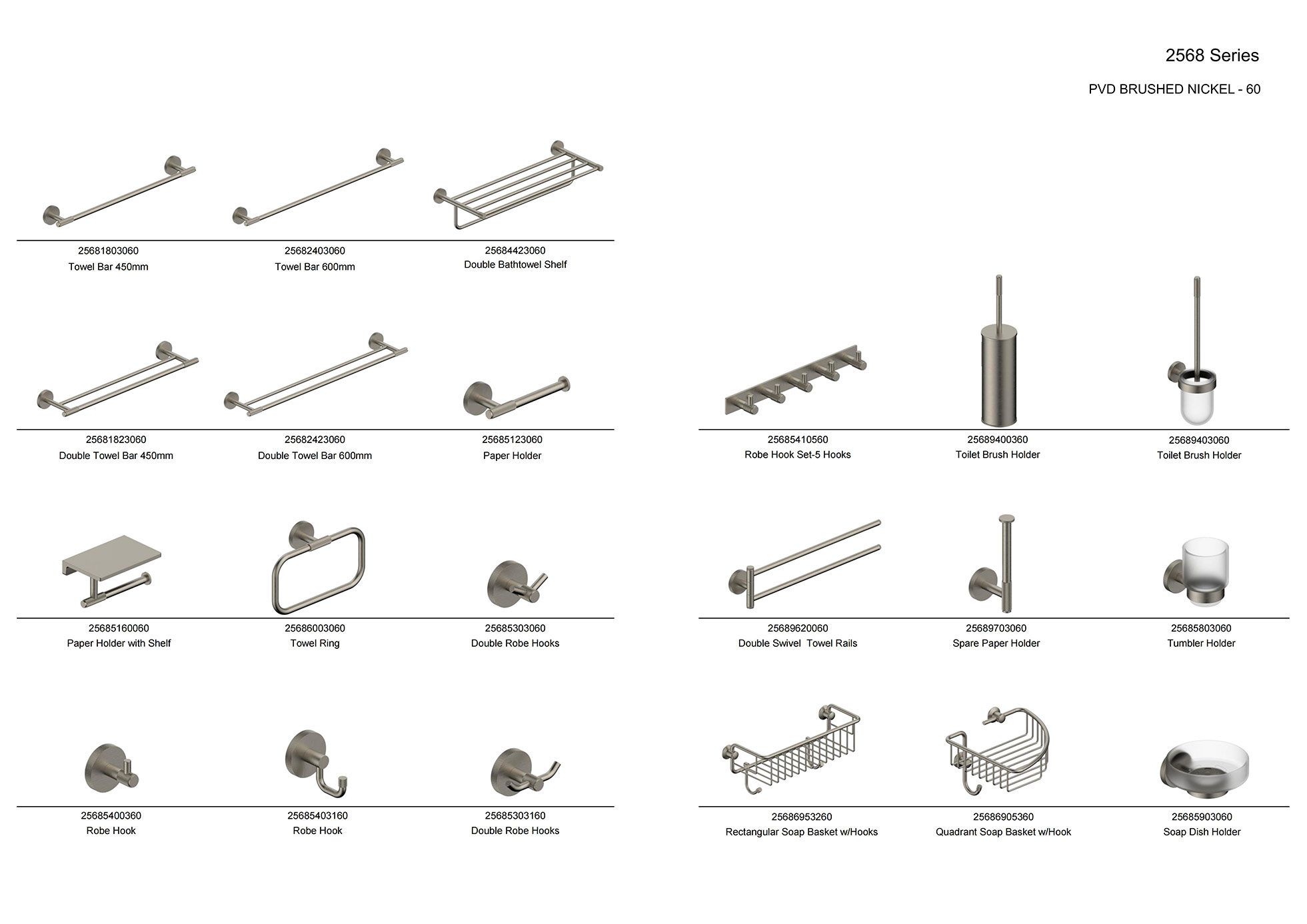 2568 Series

PVD BRUSHED NICKEL - 60

25681803060
Towel Bar 450mm

25682403060
Towel Bar 600mm

25684423060
Double Bathtowel Shelf

25681823060
Double Towel Bar 450mm

25682423060
Double Towel Bar 600mm

25685123060
Paper Holder

25685160060
Paper Holder with Shelf

25686003060
Towel Ring

25685303060
Double Robe Hooks

25685400360
Robe Hook

25685403160
Robe Hook

25685303160
Double Robe Hooks

25685410560
Robe Hook Set-5 Hooks

25689400360
Toilet Brush Holder

25689403060
Toilet Brush Holder

25689620060
Double Swivel Towel Rails

25689703060
Spare Paper Holder

25685803060
Tumbler Holder

25686953260
Rectangular Soap Basket w/Hooks

25686905360
Quadrant Soap Basket w/Hook

25685903060
Soap Dish Holder